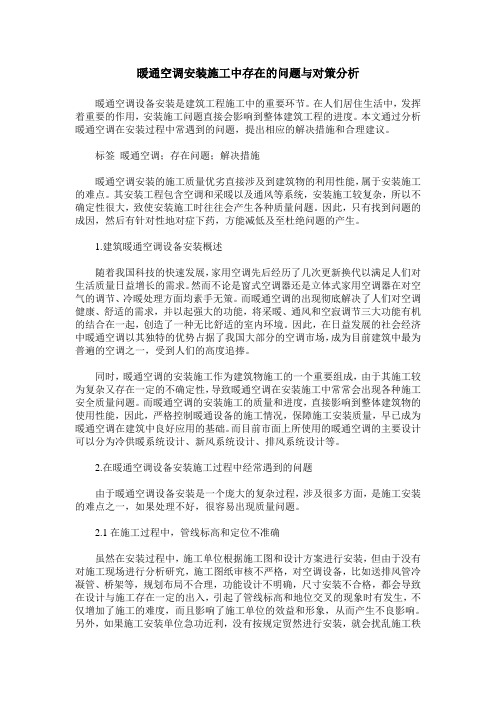 暖通空调安装施工中存在的问题与对策分析

暖通空调设备安装是建筑工程施工中的重要环节。在人们居住生活中，发挥着重要的作用，安装施工问题直接会影响到整体建筑工程的进度。本文通过分析暖通空调在安装过程中常遇到的问题，提出相应的解决措施和合理建议。

标签 暖通空调；存在问题；解决措施

暖通空调安装的施工质量优劣直接涉及到建筑物的利用性能，属于安装施工的难点。其安装工程包含空调和采暖以及通风等系统，安装施工较复杂，所以不确定性很大，致使安装施工时往往会产生各种质量问题。因此，只有找到问题的成因，然后有针对性地对症下药，方能减低及至杜绝问题的产生。

1.建筑暖通空调设备安装概述

随着我国科技的快速发展，家用空调先后经历了几次更新换代以满足人们对生活质量日益增长的需求。然而不论是窗式空调器还是立体式家用空调器在对空气的调节、冷暖处理方面均素手无策。而暖通空调的出现彻底解决了人们对空调健康、舒适的需求，并以起强大的功能，将采暖、通风和空寂调节三大功能有机的结合在一起，创造了一种无比舒适的室内环境。因此，在日益发展的社会经济中暖通空调以其独特的优势占据了我国大部分的空调市场，成为目前建筑中最为普遍的空调之一，受到人们的高度追捧。

同时，暖通空调的安装施工作为建筑物施工的一个重要组成，由于其施工较为复杂又存在一定的不确定性，导致暖通空调在安装施工中常常会出现各种施工安全质量问题。而暖通空调的安装施工的质量和进度，直接影响到整体建筑物的使用性能，因此，严格控制暖通设备的施工情况，保障施工安装质量，早已成为暖通空调在建筑中良好应用的基础。而目前市面上所使用的暖通空调的主要设计可以分为冷供暖系统设计、新风系统设计、排风系统设计等。

2.在暖通空调设备安装施工过程中经常遇到的问题

由于暖通空调设备安装是一个庞大的复杂过程，涉及很多方面，是施工安装的难点之一，如果处理不好，很容易出现质量问题。

2.1 在施工过程中，管线标高和定位不准确

虽然在安装过程中，施工单位根据施工图和设计方案进行安装，但由于没有对施工现场进行分析研究，施工图纸审核不严格，对空调设备，比如送排风管冷凝管、桥架等，规划布局不合理，功能设计不明确，尺寸安装不合格，都会导致在设计与施工存在一定的出入，引起了管线标高和地位交叉的现象时有发生，不仅增加了施工的难度，而且影响了施工单位的效益和形象，从而产生不良影响。另外，如果施工安装单位急功近利，没有按规定贸然进行安装，就会扰乱施工秩